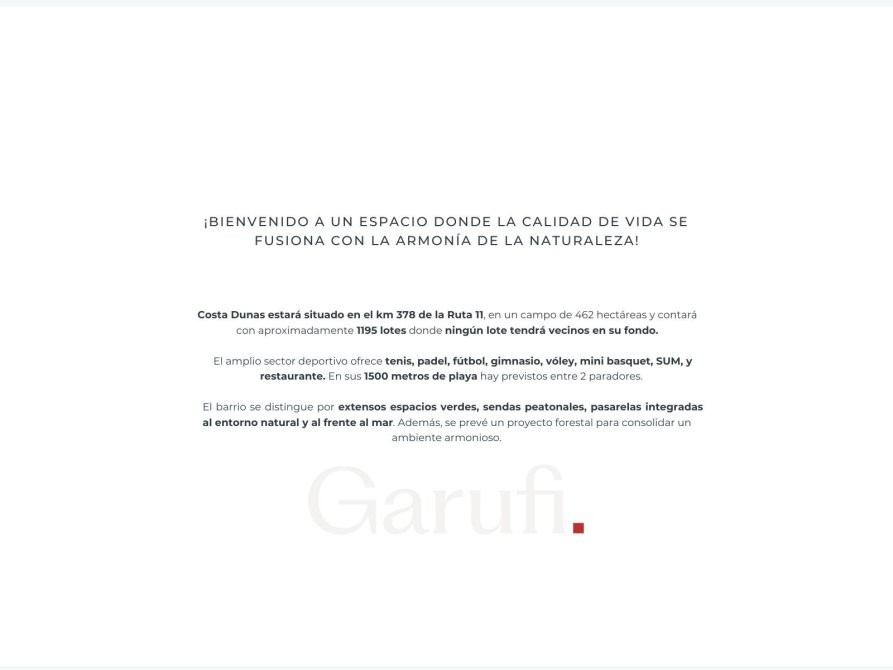 ¡BIENVENIDO A UN ESPACIO DONDE LA CALIDAD DE VIDA SE FUSIONA CON LA ARMONÍA DE LA NATURALEZA!

Costa Dunas estará situado en el km 378 de la Ruta 11, en un campo de 462 hectáreas y contará con aproximadamente 1195 lotes donde ningún lote tendrá vecinos en su fondo.

El amplio sector deportivo ofrece tenis, padel, fútbol, gimnasio, vóley, mini basquet, SUM, y restaurante. En sus 1500 metros de playa hay previstos entre 2 paradores.

El barrio se distingue por extensos espacios verdes, sendas peatonales, pasarelas integradas al entorno natural y al frente al mar. Además, se prevé un proyecto forestal para consolidar un ambiente armonioso.

Garufi.